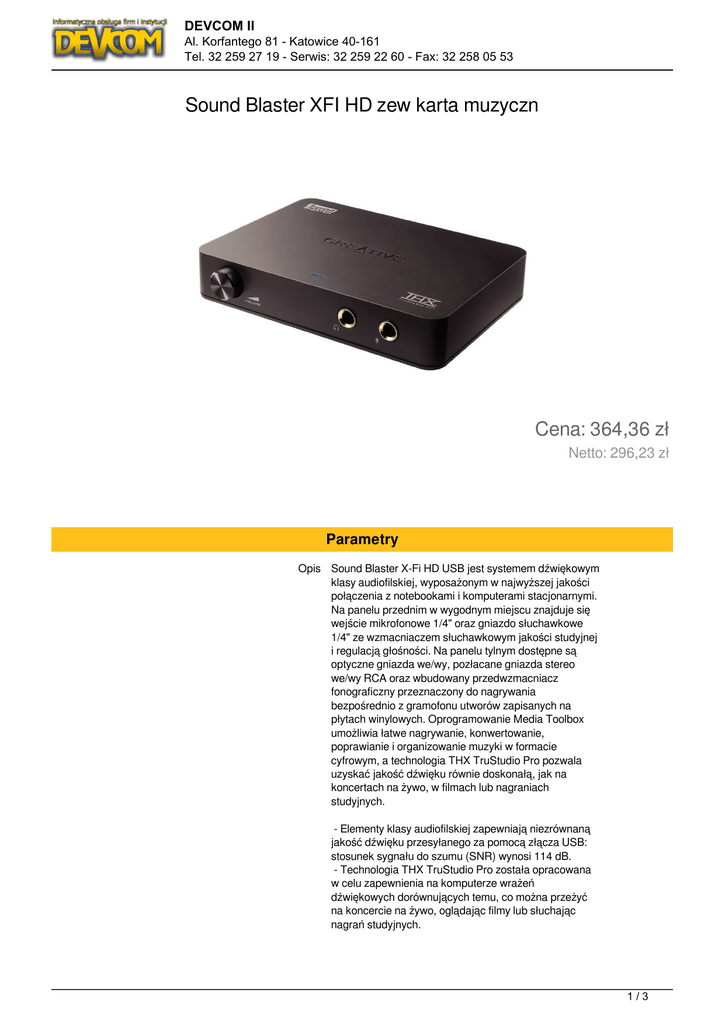 Informatyczna obsługa firm i instytucji
DEVCOM

DEVCOM II
Al. Korfantego 81 - Katowice 40-161
Tel. 32 259 27 19 - Serwis: 32 259 22 60 - Fax: 32 258 05 53

Sound Blaster XFI HD zew karta muzyczn

Cena: 364,36 zł
Netto: 296,23 zł

Parametry

Opis

Sound Blaster X-Fi HD USB jest systemem dźwiękowym klasy audiofilskiej, wyposażonym w najwyższej jakości połączenia z notebookami i komputerami stacjonarnymi. Na panelu przednim w wygodnym miejscu znajduje się wejście mikrofonowe 1/4" oraz gniazdo słuchawkowe 1/4" ze wzmacniaczem słuchawkowym jakości studyjnej i regulacją głośności. Na panelu tylnym dostępne są optyczne gniazda we/wy, pozłacane gniazda stereo we/wy RCA oraz wbudowany przedwzmacniacz fonograficzny przeznaczony do nagrywania bezpośrednio z gramofonu utworów zapisanych na płytach winylowych. Oprogramowanie Media Toolbox umożliwia łatwe nagrywanie, konwertowanie, poprawianie i organizowanie muzyki w formacie cyfrowym, a technologia THX TruStudio Pro pozwala uzyskać jakość dźwięku równie doskonałą, jak na koncertach na żywo, w filmach lub nagraniach studyjnych.

- Elementy klasy audiofilskiej zapewniają niezrównaną jakość dźwięku przesyłanego za pomocą złącza USB: stosunek sygnału do szumu (SNR) wynosi 114 dB.
- Technologia THX TruStudio Pro została opracowana w celu zapewnienia na komputerze wrażeń dźwiękowych dorównujących temu, co można przeżyć na koncercie na żywo, oglądając filmy lub słuchając nagrań studyjnych.

1 / 3